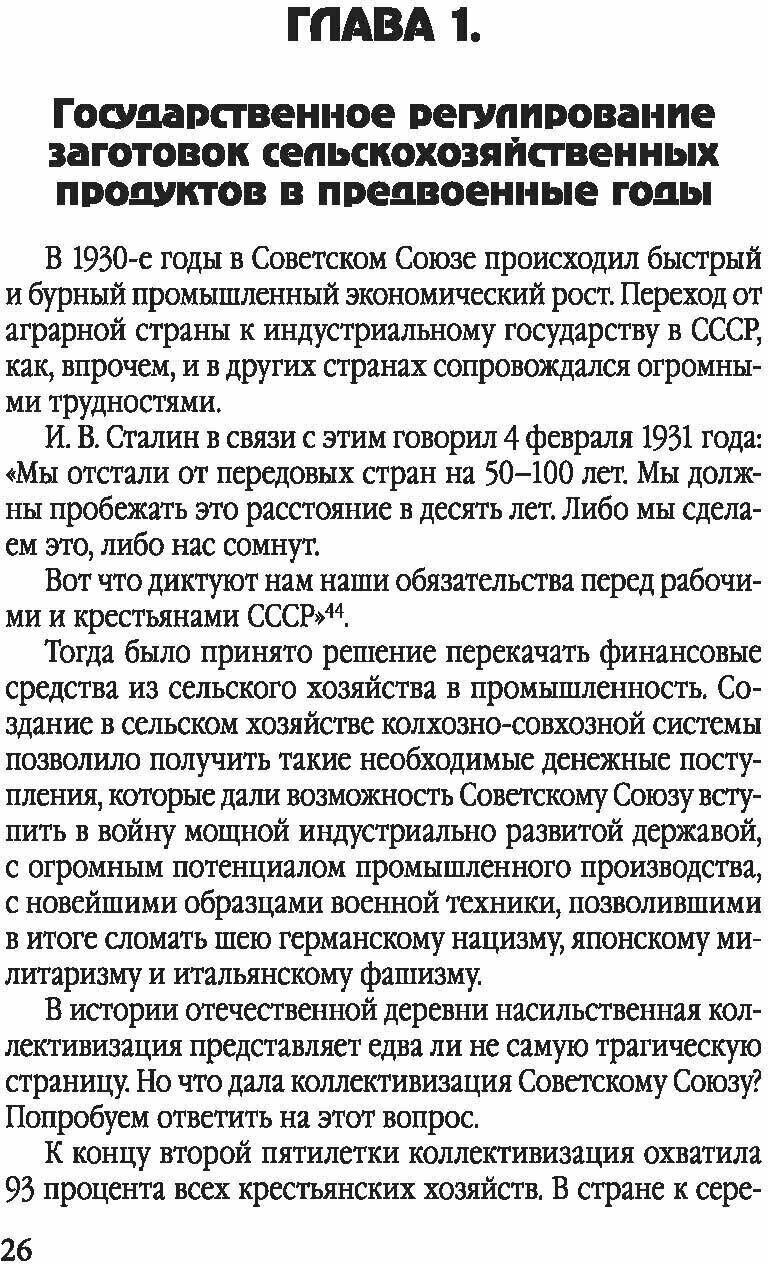 ГЛАВА 1.

Государственное регулирование заготовок сельскохозяйственных продуктов в предвоенные годы

В 1930-е годы в Советском Союзе происходил быстрый и бурный промышленный экономический рост. Переход от аграрной страны к индустриальному государству в СССР, как, впрочем, и в других странах сопровождался огромными трудностями.

И. В. Сталин в связи с этим говорил 4 февраля 1931 года: «Мы отстали от передовых стран на 50–100 лет. Мы должны пробежать это расстояние в десять лет. Либо мы сделаем это, либо нас сомнут.

Вот что диктуют нам наши обязательства перед рабочими и крестьянами СССР»$^{44}$.

Тогда было принято решение перекачать финансовые средства из сельского хозяйства в промышленность. Создание в сельском хозяйстве колхозно-совхозной системы позволило получить такие необходимые денежные поступления, которые дали возможность Советскому Союзу вступить в войну мощной индустриально развитой державой, с огромным потенциалом промышленного производства, с новейшими образцами военной техники, позволившими в итоге сломать шею германскому нацизму, японскому милитаризму и итальянскому фашизму.

В истории отечественной деревни насильственная коллективизация представляет едва ли не самую трагическую страницу. Но что дала коллективизация Советскому Союзу? Попробуем ответить на этот вопрос.

К концу второй пятилетки коллективизация охватила 93 процента всех крестьянских хозяйств. В стране к сере-

26